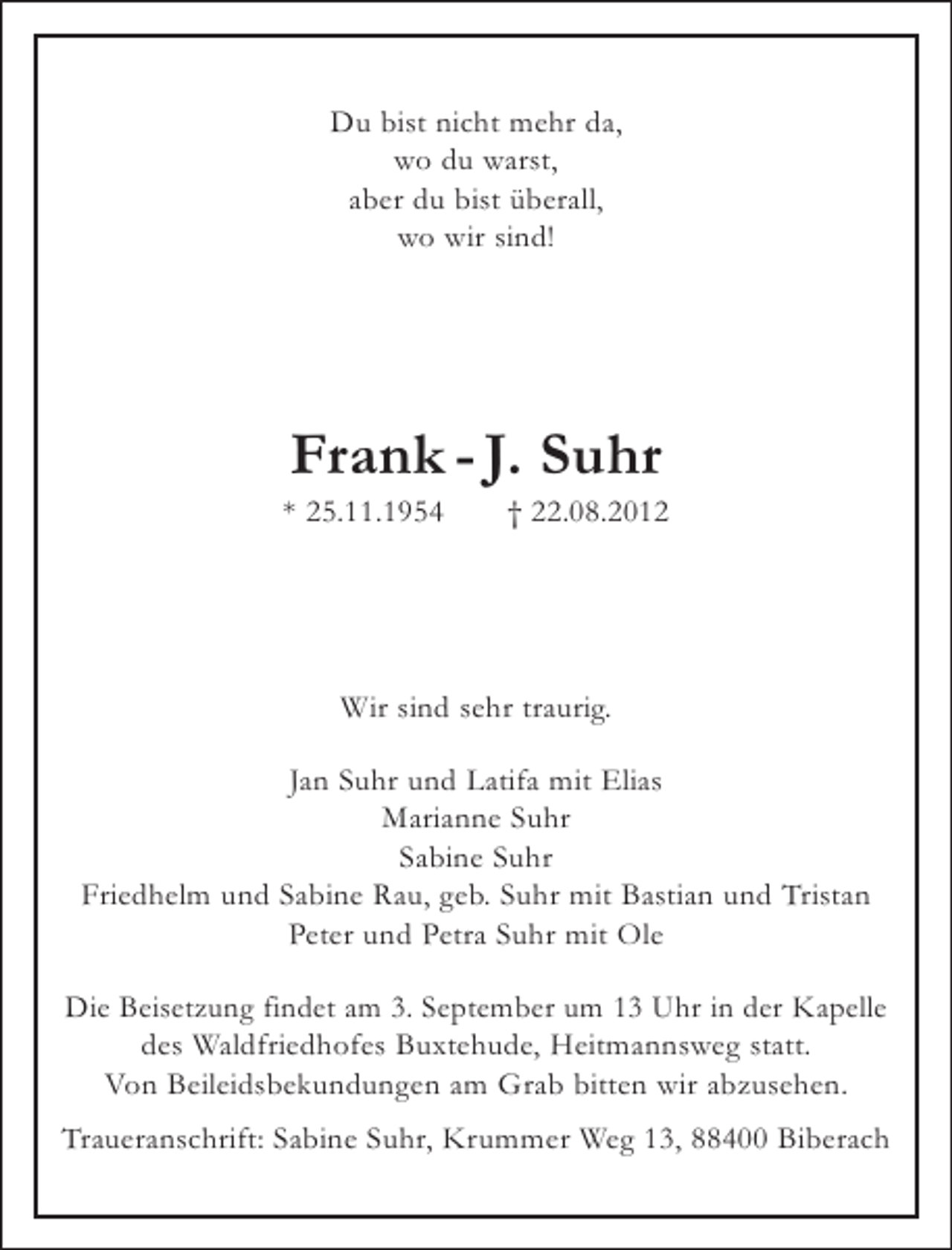 Du bist nicht mehr da,
wo du warst,
aber du bist überall,
wo wir sind!

Frank - J. Suhr

* 25.11.1954 † 22.08.2012

Wir sind sehr traurig.

Jan Suhr und Latifa mit Elias
Marianne Suhr
Sabine Suhr
Friedhelm und Sabine Rau, geb. Suhr mit Bastian und Tristan
Peter und Petra Suhr mit Ole

Die Beisetzung findet am 3. September um 13 Uhr in der Kapelle des Waldfriedhofes Buxtehude, Heitmannsweg statt. Von Beileidsbekundungen am Grab bitten wir abzusehen.

Traueranschrift: Sabine Suhr, Krummer Weg 13, 88400 Biberach